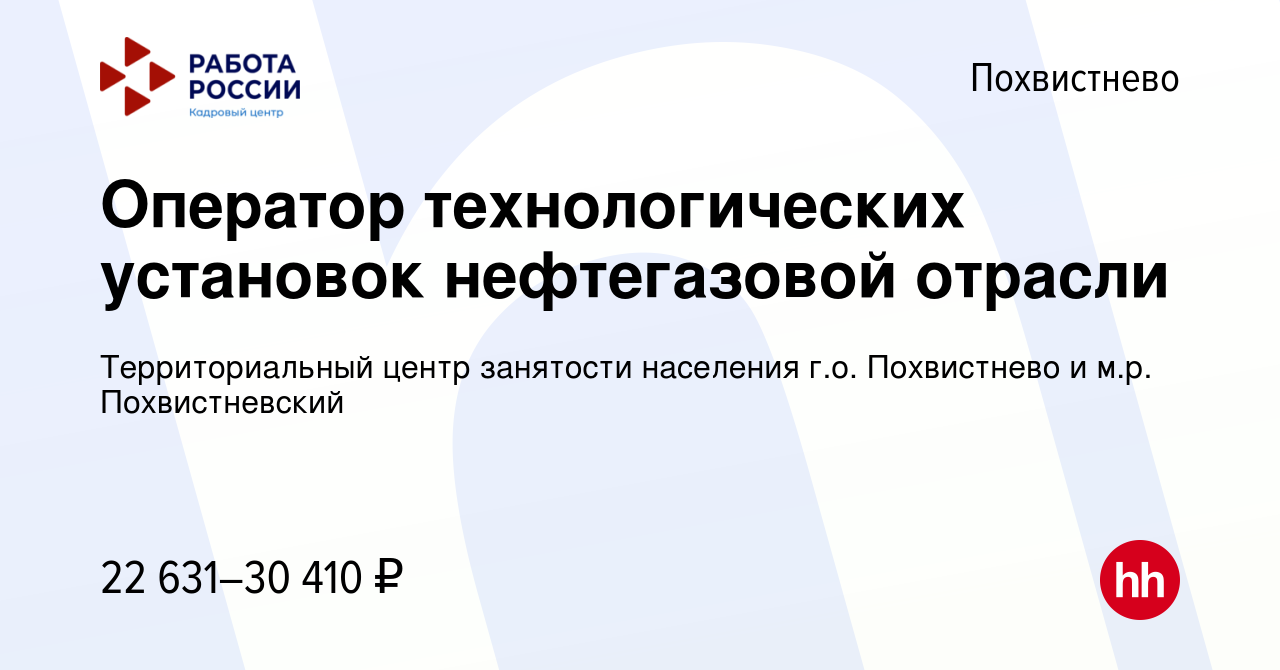 РАБОТА РОССИИ
Кадровый центр

Похвистнево

Оператор технологических установок нефтегазовой отрасли

Территориальный центр занятости населения г.о. Похвистнево и м.р. Похвистневский

22 631–30 410 ₽

hh